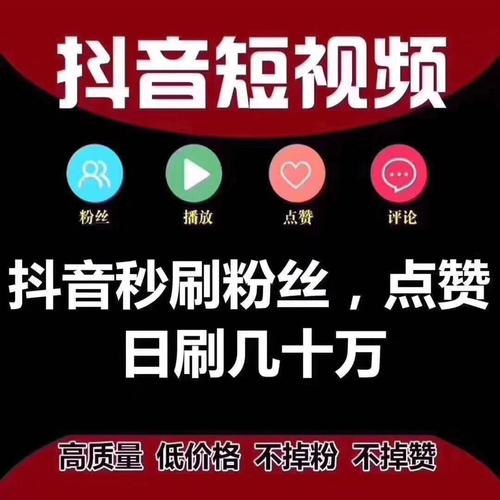 抖音短视频

粉丝 播放 点赞 评论

抖音秒刷粉丝，点赞
日刷几十万

高质量 低价格 不掉粉 不掉赞